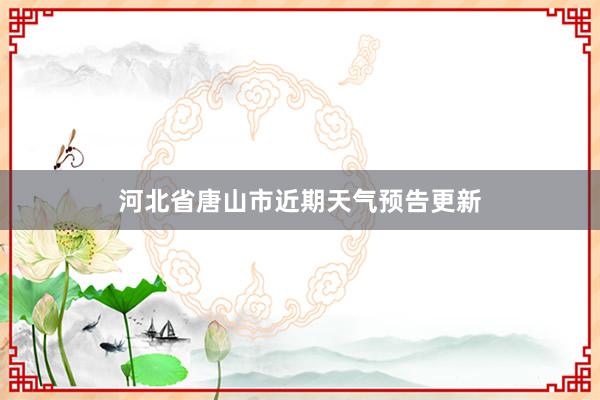 河北省唐山市近期天气预告更新